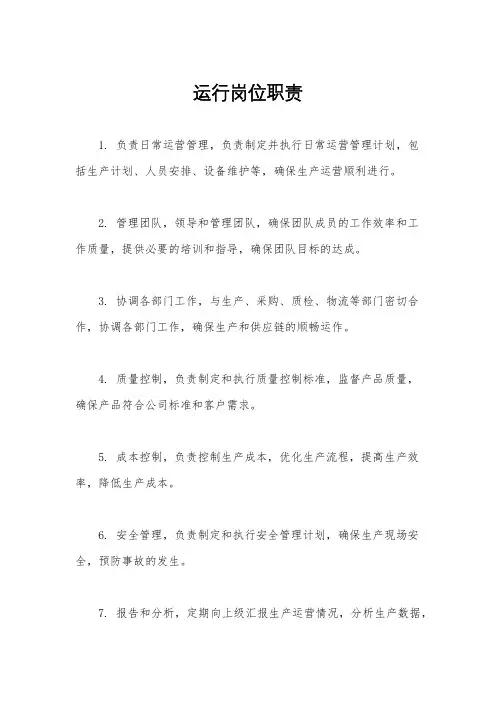 运行岗位职责

1. 负责日常运营管理，负责制定并执行日常运营管理计划，包括生产计划、人员安排、设备维护等，确保生产运营顺利进行。

2. 管理团队，领导和管理团队，确保团队成员的工作效率和工作质量，提供必要的培训和指导，确保团队目标的达成。

3. 协调各部门工作，与生产、采购、质检、物流等部门密切合作，协调各部门工作，确保生产和供应链的顺畅运作。

4. 质量控制，负责制定和执行质量控制标准，监督产品质量，确保产品符合公司标准和客户需求。

5. 成本控制，负责控制生产成本，优化生产流程，提高生产效率，降低生产成本。

6. 安全管理，负责制定和执行安全管理计划，确保生产现场安全，预防事故的发生。

7. 报告和分析，定期向上级汇报生产运营情况，分析生产数据，